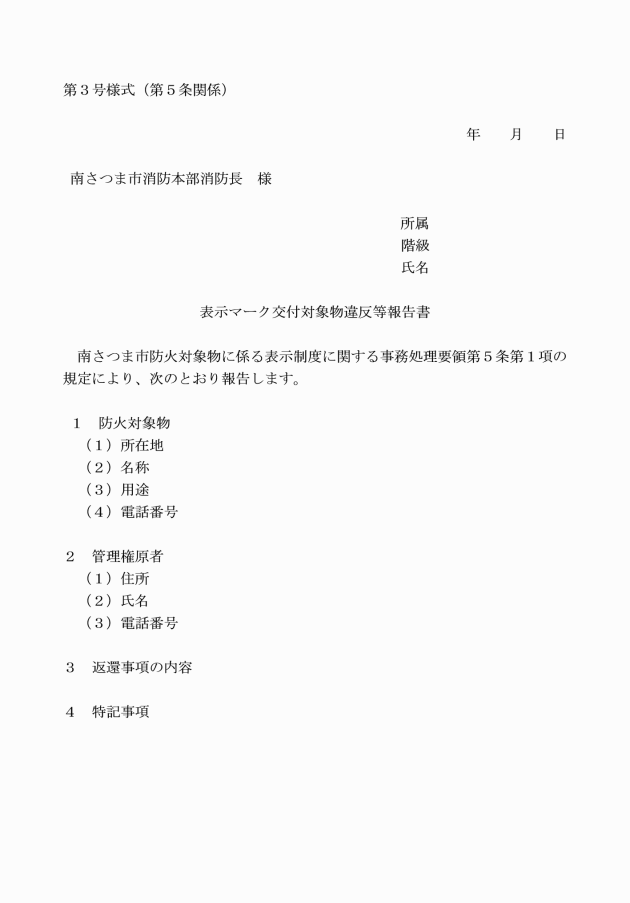 第３号様式（第５条関係）

年　　月　　日

南さつま市消防本部消防長　様

所属
階級
氏名

表示マーク交付対象物違反等報告書

南さつま市防火対象物に係る表示制度に関する事務処理要領第５条第１項の規定により、次のとおり報告します。

１　防火対象物
（１）所在地
（２）名称
（３）用途
（４）電話番号

２　管理権原者
（１）住所
（２）氏名
（３）電話番号

３　返還事項の内容

４　特記事項